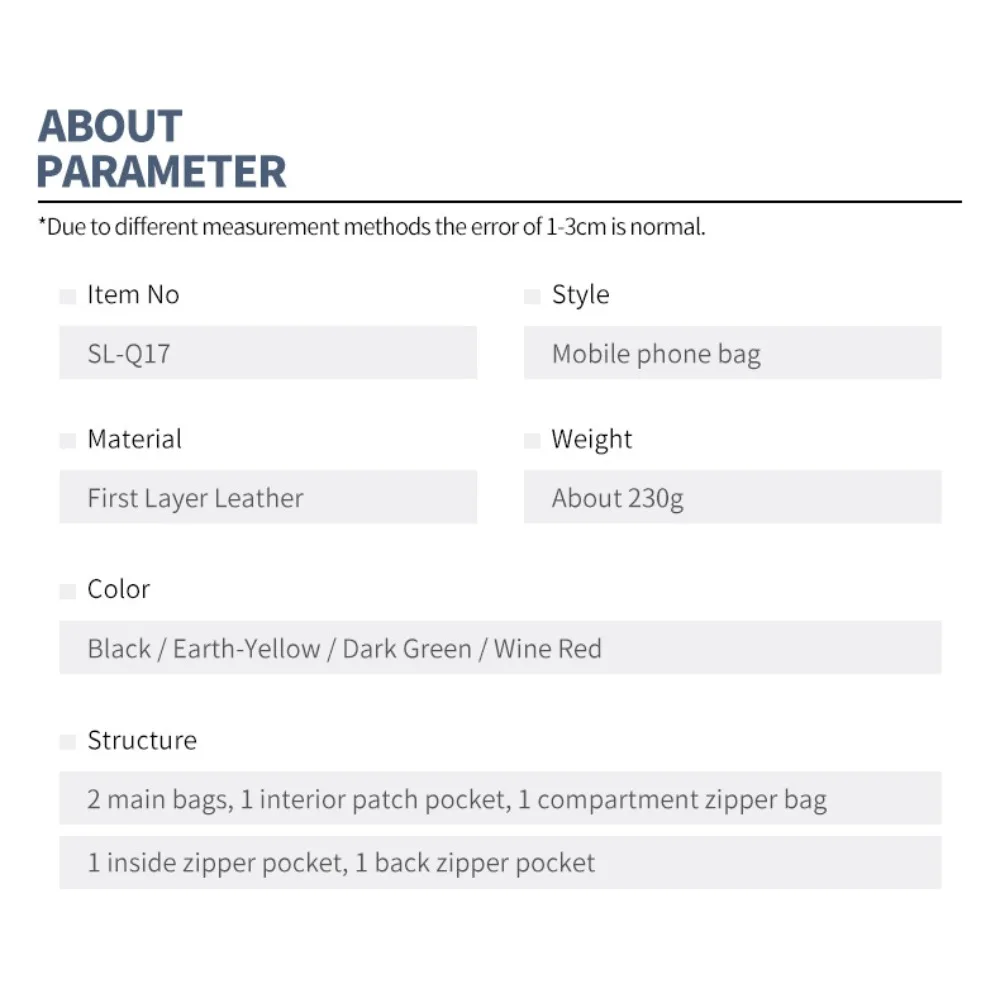 ABOUT
PARAMETER

*Due to different measurement methods the error of 1-3cm is normal.

Item No

SL-Q17

Style

Mobile phone bag

Material

First Layer Leather

Weight

About 230g

Color

Black / Earth-Yellow / Dark Green / Wine Red

Structure

2 main bags, 1 interior patch pocket, 1 compartment zipper bag

1 inside zipper pocket, 1 back zipper pocket